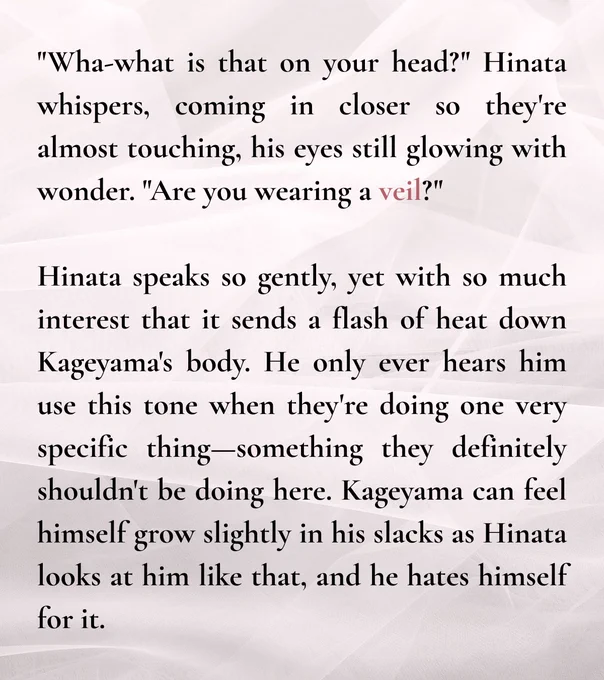 "Wha-what is that on your head?" Hinata whispers, coming in closer so they're almost touching, his eyes still glowing with wonder. "Are you wearing a veil?"

Hinata speaks so gently, yet with so much interest that it sends a flash of heat down Kageyama's body. He only ever hears him use this tone when they're doing one very specific thing—something they definitely shouldn't be doing here. Kageyama can feel himself grow slightly in his slacks as Hinata looks at him like that, and he hates himself for it.